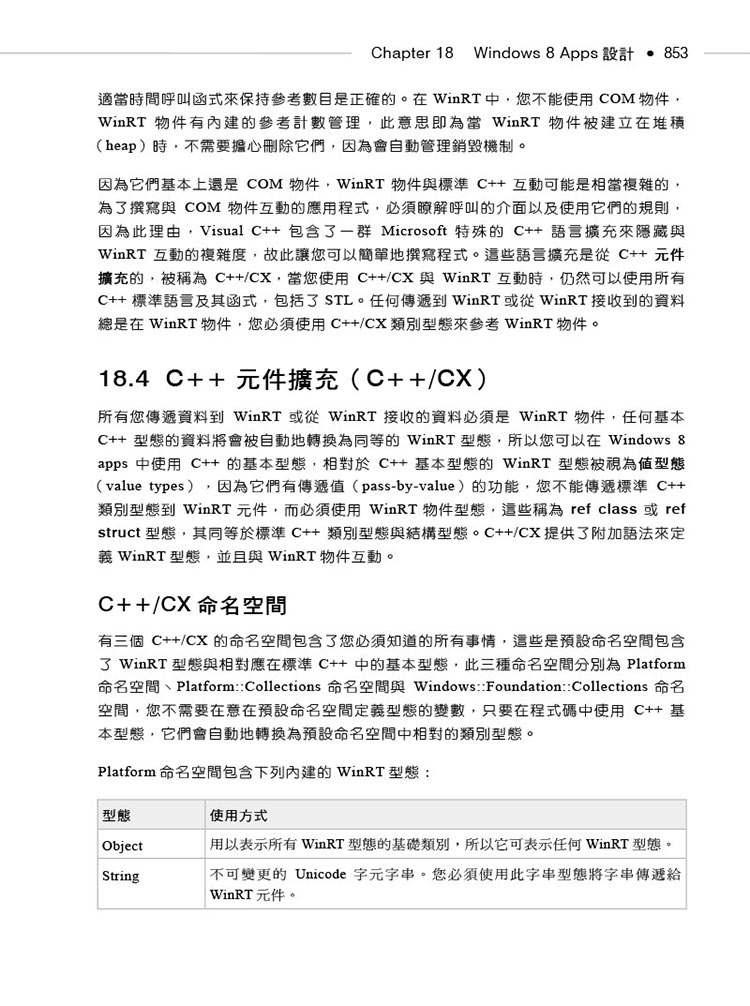 Chapter 18 Windows 8 Apps 設計 • 853

適當時間呼叫函式來保持參考數目是正確的。在 WinRT 中，您不能使用 COM 物件，WinRT 物件有內建的參考計數管理，此意思即為當 WinRT 物件被建立在堆積（heap）時，不需要擔心刪除它們，因為會自動管理銷毀機制。

因為它們基本上還是 COM 物件，WinRT 物件與標準 C++ 互動可能是相當複雜的，為了撰寫與 COM 物件互動的應用程式，必須瞭解呼叫的介面以及使用它們的規則，因為此理由，Visual C++ 包含了一群 Microsoft 特殊的 C++ 語言擴充來隱藏與 WinRT 互動的複雜度，故此讓您可以簡單地撰寫程式。這些語言擴充是從 C++ 元件擴充的，被稱為 C++/CX，當您使用 C++/CX 與 WinRT 互動時，仍然可以使用所有 C++ 標準語言及其函式，包括了 STL。任何傳遞到 WinRT 或從 WinRT 接收到的資料總是在 WinRT 物件，您必須使用 C++/CX 類別型態來參考 WinRT 物件。

18.4 C++ 元件擴充（C++/CX）

所有您傳遞資料到 WinRT 或從 WinRT 接收的資料必須是 WinRT 物件，任何基本 C++ 型態的資料將會被自動地轉換為同等的 WinRT 型態，所以您可以在 Windows 8 apps 中使用 C++ 的基本型態，相對於 C++ 基本型態的 WinRT 型態被視為值型態（value types），因為它們有傳遞值（pass-by-value）的功能，您不能傳遞標準 C++ 類別型態到 WinRT 元件，而必須使用 WinRT 物件型態，這些稱為 ref class 或 ref struct 型態，其同等於標準 C++ 類別型態與結構型態。C++/CX 提供了附加語法來定義 WinRT 型態，並且與 WinRT 物件互動。

C++/CX 命名空間

有三個 C++/CX 的命名空間包含了您必須知道的所有事情，這些是預設命名空間包含了 WinRT 型態與相對應在標準 C++ 中的基本型態，此三種命名空間分別為 Platform 命名空間、Platform::Collections 命名空間與 Windows::Foundation::Collections 命名空間，您不需要在意在預設命名空間定義型態的變數，只要在程式碼中使用 C++ 基本型態，它們會自動地轉換為預設命名空間中相對的類別型態。

Platform 命名空間包含下列內建的 WinRT 型態：

| 型態 | 使用方式 |
|---|---|
| Object | 用以表示所有 WinRT 型態的基礎類別，所以它可表示任何 WinRT 型態。 |
| String | 不可變更的 Unicode 字元字串。您必須使用此字串型態將字串傳遞給 WinRT 元件。 |